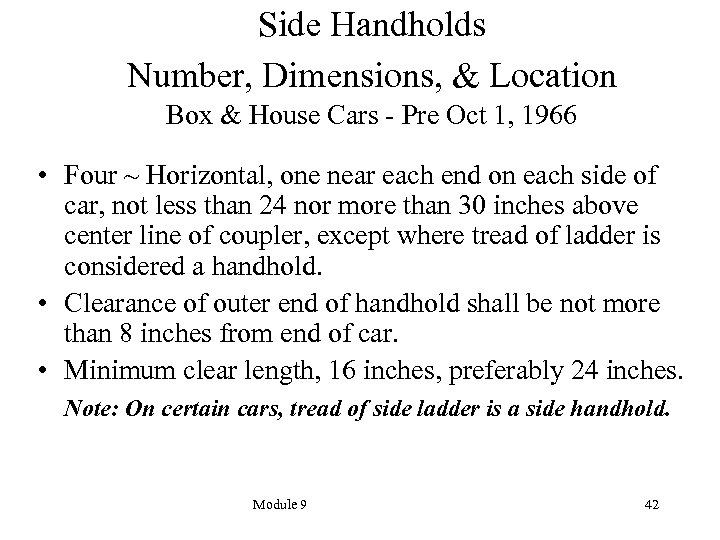 Side Handholds
Number, Dimensions, & Location
Box & House Cars - Pre Oct 1, 1966

• Four ~ Horizontal, one near each end on each side of car, not less than 24 nor more than 30 inches above center line of coupler, except where tread of ladder is considered a handhold.

• Clearance of outer end of handhold shall be not more than 8 inches from end of car.

• Minimum clear length, 16 inches, preferably 24 inches.

Note: On certain cars, tread of side ladder is a side handhold.

Module 9

42